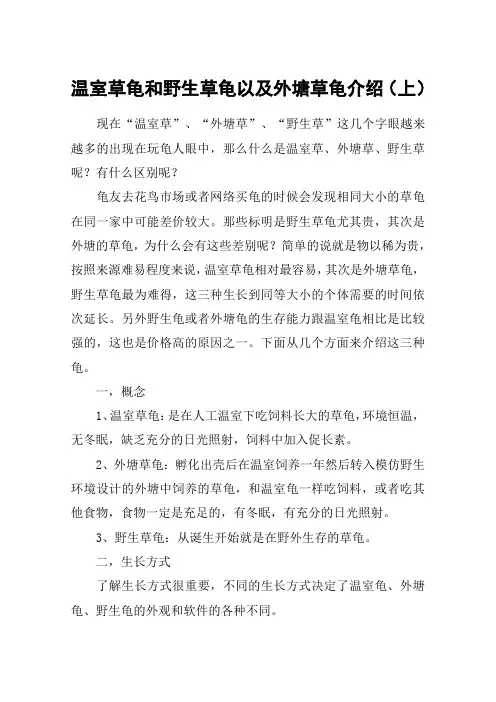 温室草龟和野生草龟以及外塘草龟介绍（上）

现在“温室草”、“外塘草”、“野生草”这几个字眼越来越多的出现在玩龟人眼中，那么什么是温室草、外塘草、野生草呢？有什么区别呢？

龟友去花鸟市场或者网络买龟的时候会发现相同大小的草龟在同一家中可能差价较大。那些标明是野生草龟尤其贵，其次是外塘的草龟，为什么会有这些差别呢？简单的说就是物以稀为贵，按照来源难易程度来说，温室草龟相对最容易，其次是外塘草龟，野生草龟最为难得，这三种生长到同等大小的个体需要的时间依次延长。另外野生龟或者外塘龟的生存能力跟温室龟相比是比较强的，这也是价格高的原因之一。下面从几个方面来介绍这三种龟。

一，概念

1、温室草龟：是在人工温室下吃饲料长大的草龟，环境恒温，无冬眠，缺乏充分的日光照射，饲料中加入促长素。

2、外塘草龟：孵化出壳后在温室饲养一年然后转入模仿野生环境设计的外塘中饲养的草龟，和温室龟一样吃饲料，或者吃其他食物，食物一定是充足的，有冬眠，有充分的日光照射。

3、野生草龟：从诞生开始就是在野外生存的草龟。

二，生长方式

了解生长方式很重要，不同的生长方式决定了温室龟、外塘龟、野生龟的外观和软件的各种不同。